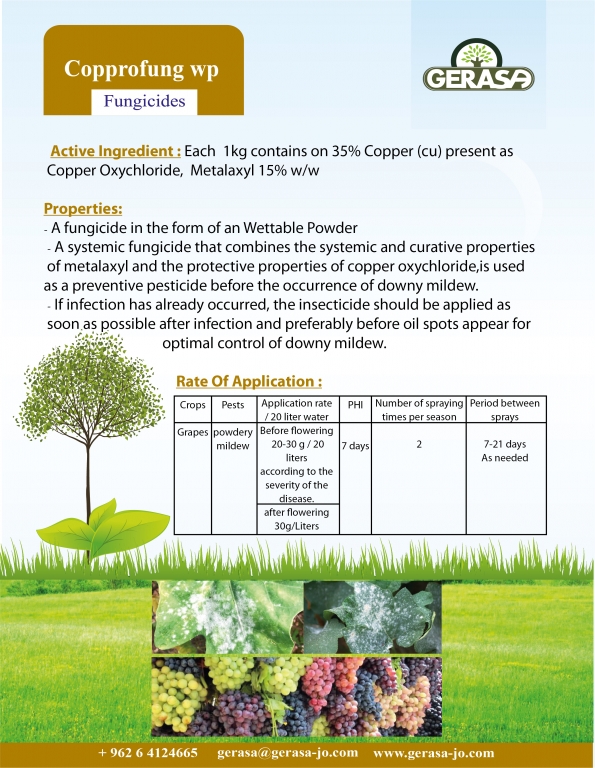 Copprofung wp

Fungicides

GERASA

Active Ingredient : Each 1kg contains on 35% Copper (cu) present as Copper Oxychloride, Metalaxyl 15% w/w

Properties:
- A fungicide in the form of an Wettable Powder
- A systemic fungicide that combines the systemic and curative properties of metalaxyl and the protective properties of copper oxychloride,is used as a preventive pesticide before the occurrence of downy mildew.
- If infection has already occurred, the insecticide should be applied as soon as possible after infection and preferably before oil spots appear for optimal control of downy mildew.

Rate Of Application :

| Crops | Pests | Application rate / 20 liter water | PHI | Number of spraying times per season | Period between sprays |
|---|---|---|---|---|---|
| Grapes | powdery mildew | Before flowering 20-30 g / 20 liters according to the severity of the disease. | 7 days | 2 | 7-21 days As needed |
| | | after flowering 30g/Liters | | | |

+ 962 6 4124665 gerasa@gerasa-jo.com www.gerasa-jo.com